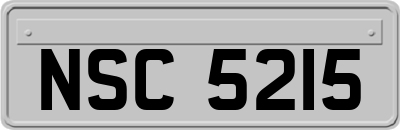 NSC 5215